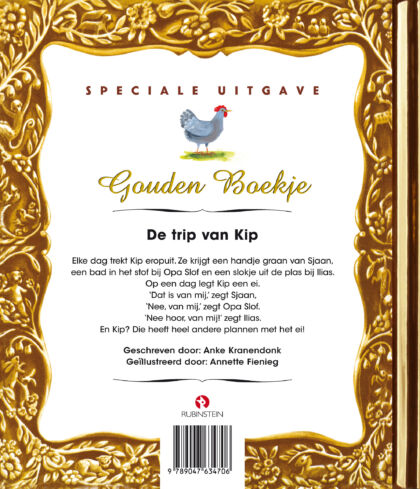 SPECIALE UITGAVE

Gouden Boekje

De trip van Kip

Elke dag trekt Kip eropuit. Ze krijgt een handje graan van Sjaan, een bad in het stof bij Opa Slof en een slokje uit de plas bij Ilias.
Op een dag legt Kip een ei.
'Dat is van mij,' zegt Sjaan,
'Nee, van mij,' zegt Opa Slof.
'Nee hoor, van mij!' zegt Ilias.
En Kip? Die heeft heel andere plannen met het ei!

Geschreven door: Anke Kranendonk
Geïllustreerd door: Annette Fienieg

RUBINSTEIN

9 789047 634706